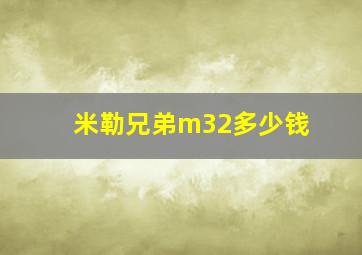 米勒兄弟m32多少钱